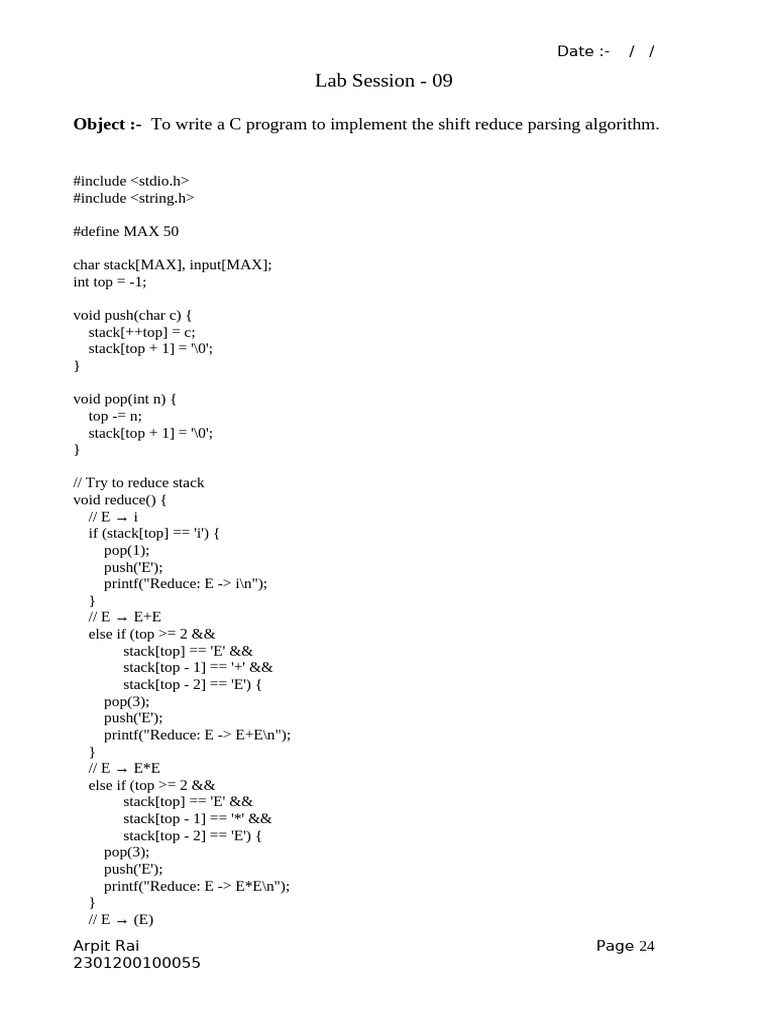 Date :-   /   /

Lab Session - 09

Object :- To write a C program to implement the shift reduce parsing algorithm.

#include <stdio.h>
#include <string.h>

#define MAX 50

char stack[MAX], input[MAX];
int top = -1;

void push(char c) {
    stack[++top] = c;
    stack[top + 1] = '\0';
}

void pop(int n) {
    top -= n;
    stack[top + 1] = '\0';
}

// Try to reduce stack
void reduce() {
    // E → i
    if (stack[top] == 'i') {
        pop(1);
        push('E');
        printf("Reduce: E -> i\n");
    }
    // E → E+E
    else if (top >= 2 &&
            stack[top] == 'E' &&
            stack[top - 1] == '+' &&
            stack[top - 2] == 'E') {
        pop(3);
        push('E');
        printf("Reduce: E -> E+E\n");
    }
    // E → E*E
    else if (top >= 2 &&
            stack[top] == 'E' &&
            stack[top - 1] == '*' &&
            stack[top - 2] == 'E') {
        pop(3);
        push('E');
        printf("Reduce: E -> E*E\n");
    }
    // E → (E)

Arpit Rai
2301200100055

Page 24